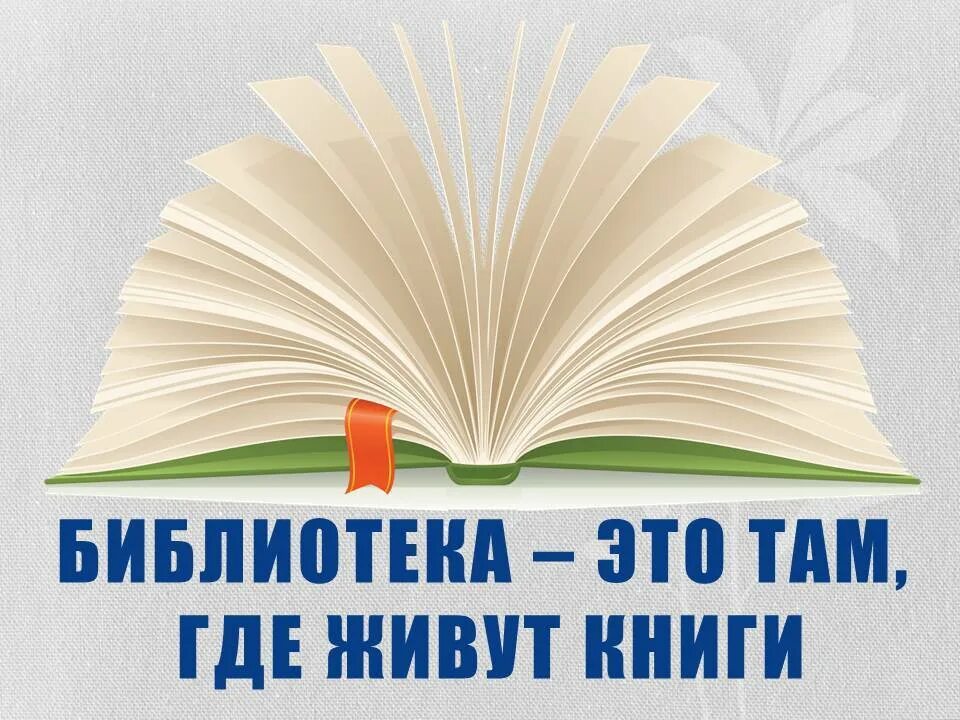 БИБЛИОТЕКА – ЭТО ТАМ, ГДЕ ЖИВУТ КНИГИ